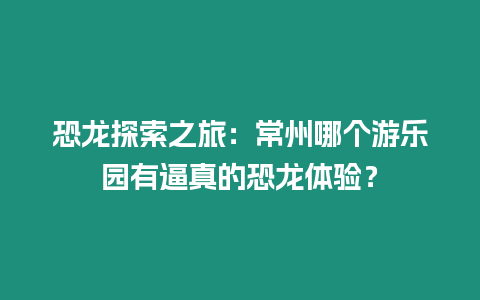 恐龙探索之旅：常州哪个游乐园有逼真的恐龙体验？